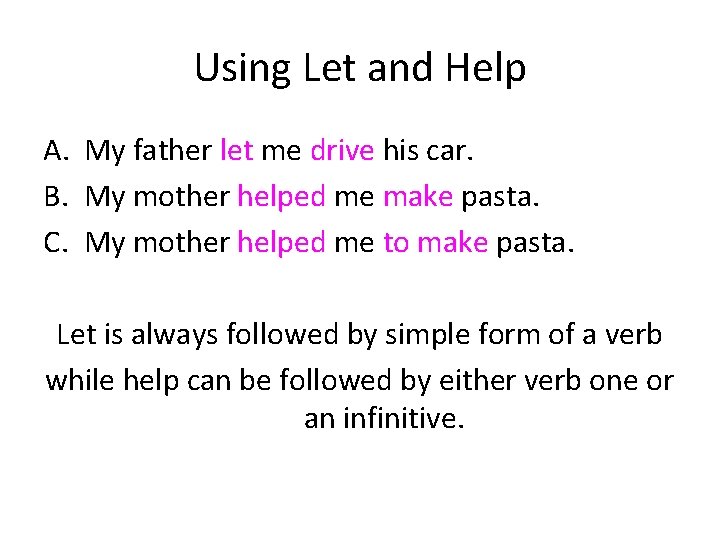 Using Let and Help

A. My father let me drive his car.
B. My mother helped me make pasta.
C. My mother helped me to make pasta.

Let is always followed by simple form of a verb while help can be followed by either verb one or an infinitive.